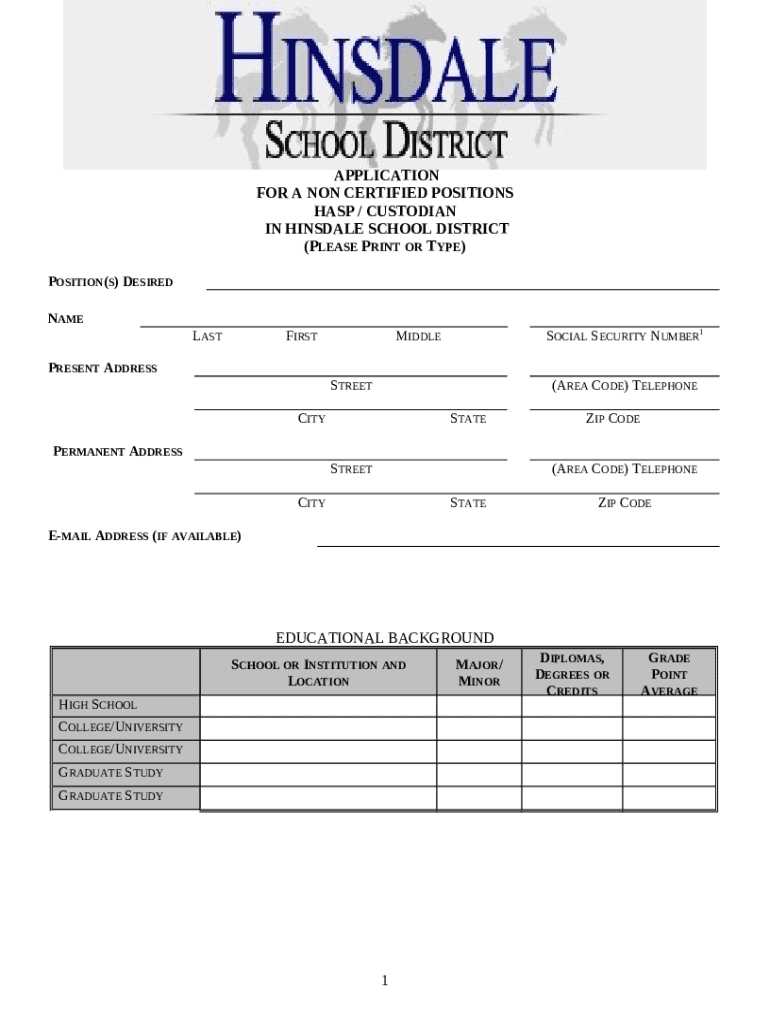 HINSDALE
SCHOOL DISTRICT

APPLICATION
FOR A NON CERTIFIED POSITIONS
HASP / CUSTODIAN
IN HINSDALE SCHOOL DISTRICT
(PLEASE PRINT OR TYPE)

POSITION(S) DESIRED

NAME
LAST FIRST MIDDLE SOCIAL SECURITY NUMBER$^1$

PRESENT ADDRESS
STREET (AREA CODE) TELEPHONE
CITY STATE ZIP CODE

PERMANENT ADDRESS
STREET (AREA CODE) TELEPHONE
CITY STATE ZIP CODE

E-MAIL ADDRESS (IF AVAILABLE)

EDUCATIONAL BACKGROUND

| | SCHOOL OR INSTITUTION AND LOCATION | MAJOR/ MINOR | DIPLOMAS, DEGREES OR CREDITS | GRADE POINT AVERAGE |
|---|---|---|---|---|
| HIGH SCHOOL | | | | |
| COLLEGE/UNIVERSITY | | | | |
| COLLEGE/UNIVERSITY | | | | |
| GRADUATE STUDY | | | | |
| GRADUATE STUDY | | | | |

1